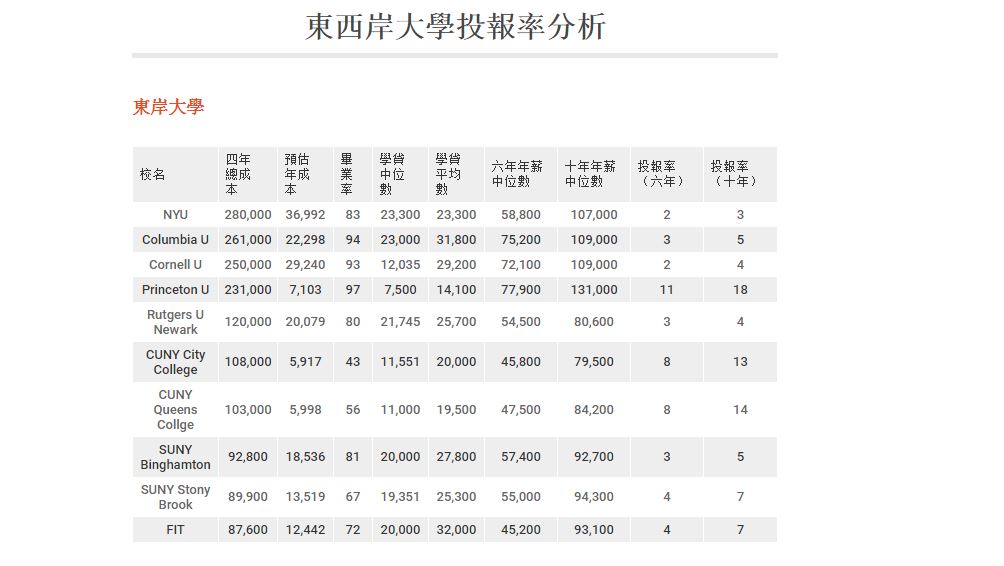 東西岸大學投報率分析

東岸大學

| 校名 | 四年總成本 | 預估年成本 | 畢業率 | 學貸中位數 | 學貸平均數 | 六年年薪中位數 | 十年年薪中位數 | 投報率（六年） | 投報率（十年） |
|---|---|---|---|---|---|---|---|---|---|
| NYU | 280,000 | 36,992 | 83 | 23,300 | 23,300 | 58,800 | 107,000 | 2 | 3 |
| Columbia U | 261,000 | 22,298 | 94 | 23,000 | 31,800 | 75,200 | 109,000 | 3 | 5 |
| Cornell U | 250,000 | 29,240 | 93 | 12,035 | 29,200 | 72,100 | 109,000 | 2 | 4 |
| Princeton U | 231,000 | 7,103 | 97 | 7,500 | 14,100 | 77,900 | 131,000 | 11 | 18 |
| Rutgers U Newark | 120,000 | 20,079 | 80 | 21,745 | 25,700 | 54,500 | 80,600 | 3 | 4 |
| CUNY City College | 108,000 | 5,917 | 43 | 11,551 | 20,000 | 45,800 | 79,500 | 8 | 13 |
| CUNY Queens Collge | 103,000 | 5,998 | 56 | 11,000 | 19,500 | 47,500 | 84,200 | 8 | 14 |
| SUNY Binghamton | 92,800 | 18,536 | 81 | 20,000 | 27,800 | 57,400 | 92,700 | 3 | 5 |
| SUNY Stony Brook | 89,900 | 13,519 | 67 | 19,351 | 25,300 | 55,000 | 94,300 | 4 | 7 |
| FIT | 87,600 | 12,442 | 72 | 20,000 | 32,000 | 45,200 | 93,100 | 4 | 7 |